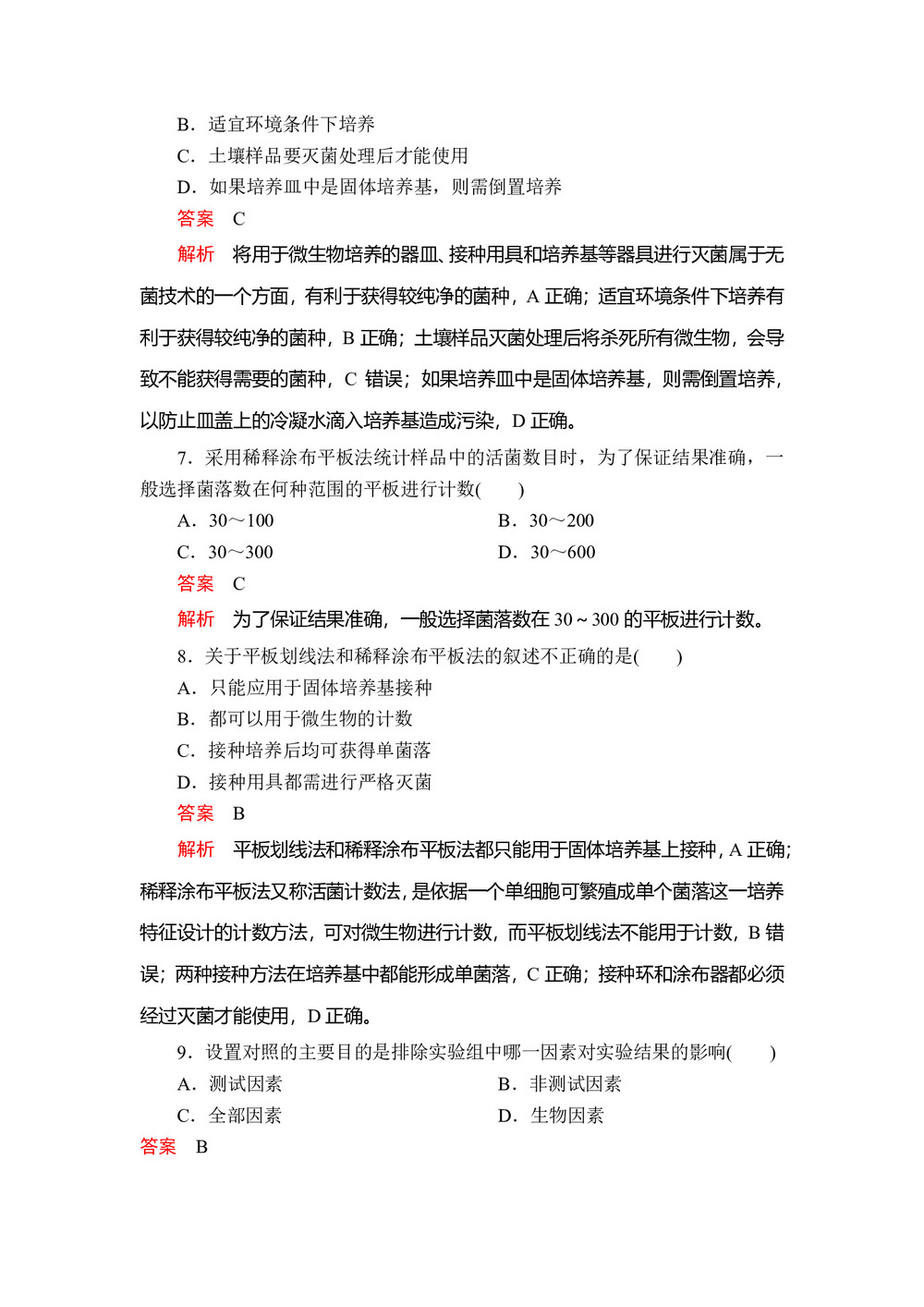 B．适宜环境条件下培养
C．土壤样品要灭菌处理后才能使用
D．如果培养皿中是固体培养基，则需倒置培养
答案　C
解析　将用于微生物培养的器皿、接种用具和培养基等器具进行灭菌属于无菌技术的一个方面，有利于获得较纯净的菌种，A 正确；适宜环境条件下培养有利于获得较纯净的菌种，B 正确；土壤样品灭菌处理后将杀死所有微生物，会导致不能获得需要的菌种，C 错误；如果培养皿中是固体培养基，则需倒置培养，以防止皿盖上的冷凝水滴入培养基造成污染，D 正确。
7．采用稀释涂布平板法统计样品中的活菌数目时，为了保证结果准确，一般选择菌落数在何种范围的平板进行计数(　　)
A．30～100　　B．30～200
C．30～300　　D．30～600
答案　C
解析　为了保证结果准确，一般选择菌落数在 30～300 的平板进行计数。
8．关于平板划线法和稀释涂布平板法的叙述不正确的是(　　)
A．只能应用于固体培养基接种
B．都可以用于微生物的计数
C．接种培养后均可获得单菌落
D．接种用具都需进行严格灭菌
答案　B
解析　平板划线法和稀释涂布平板法都只能用于固体培养基上接种，A 正确；稀释涂布平板法又称活菌计数法，是依据一个单细胞可繁殖成单个菌落这一培养特征设计的计数方法，可对微生物进行计数，而平板划线法不能用于计数，B 错误；两种接种方法在培养基中都能形成单菌落，C 正确；接种环和涂布器都必须经过灭菌才能使用，D 正确。
9．设置对照的主要目的是排除实验组中哪一因素对实验结果的影响(　　)
A．测试因素　　B．非测试因素
C．全部因素　　D．生物因素
答案　B